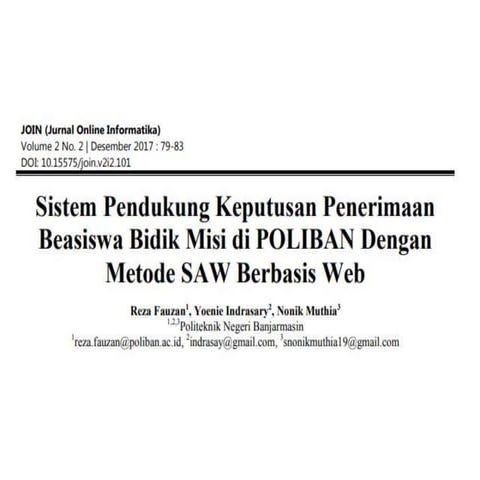 JOIN (Jurnal Online Informatika)
Volume 2 No. 2 | Desember 2017 : 79-83
DOI: 10.15575/join.v2i2.101

Sistem Pendukung Keputusan Penerimaan Beasiswa Bidik Misi di POLIBAN Dengan Metode SAW Berbasis Web

Reza Fauzan$^1$, Yoenie Indrasary$^2$, Nonik Muthia$^3$
$^{1,2,3}$Politeknik Negeri Banjarmasin
$^1$reza.fauzan@poliban.ac.id, $^2$indrasay@gmail.com, $^3$snonikmuthia19@gmail.com